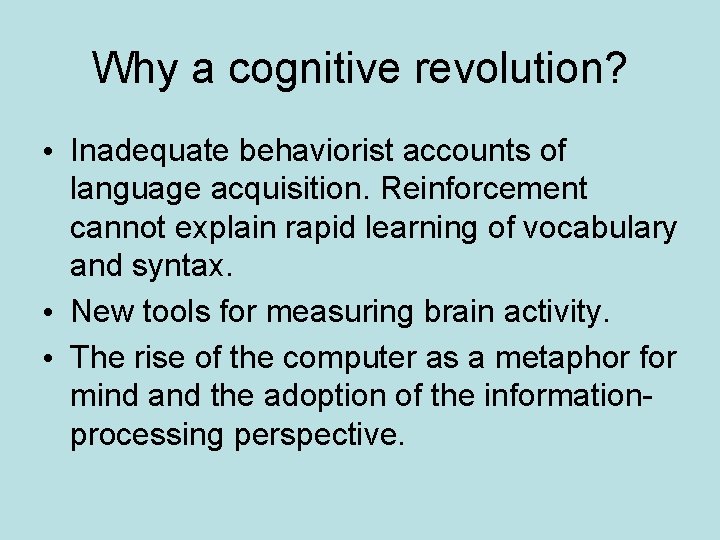 Why a cognitive revolution?

• Inadequate behaviorist accounts of language acquisition. Reinforcement cannot explain rapid learning of vocabulary and syntax.
• New tools for measuring brain activity.
• The rise of the computer as a metaphor for mind and the adoption of the information-processing perspective.